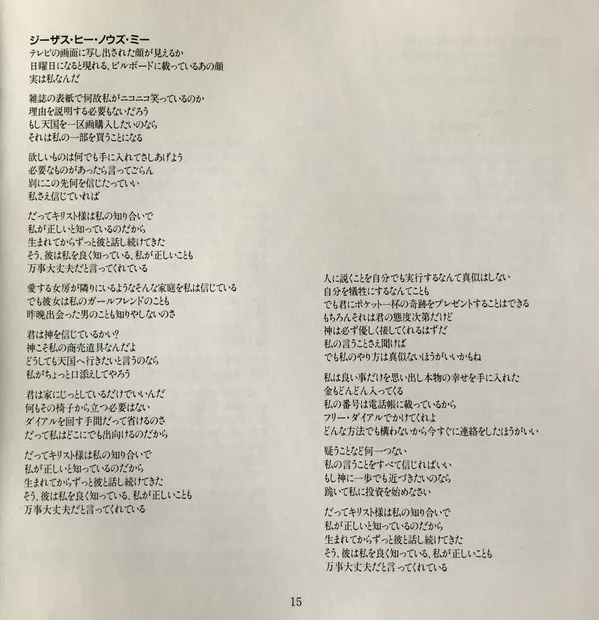 ジーザス・ヒー・ノウズ・ミー
テレビの画面に写し出された顔が見えるか
日曜日になると現れる、ビルボードに載っているあの顔
実は私なんだ

雑誌の表紙で何故私がニコニコ笑っているのか
理由を説明する必要もないだろう
もし天国を一区画購入したいのなら
それは私の一部を買うことになる

欲しいものは何でも手に入れてさしあげよう
必要なものがあったら言ってごらん
別にこの先何を信じたっていい
私さえ信じていれば

だってキリスト様は私の知り合いで
私が正しいと知っているのだから
生まれてからずっと彼と話し続けてきた
そう、彼は私を良く知っている、私が正しいことも
万事大丈夫だと言ってくれている

愛する女房が隣りにいるようなそんな家庭を私は信じている
でも彼女は私のガールフレンドのことも
昨晩出会った男のことも知りやしないのさ

君は神を信じているかい？
神こそ私の商売道具なんだよ
どうしても天国へ行きたいと言うのなら
私がちょっと口添えしてやろう

君は家にじっとしているだけでいいんだ
何もその椅子から立つ必要はない
ダイアルを回す手間だって省けるのさ
だって私はどこにでも出向けるのだから

だってキリスト様は私の知り合いで
私が正しいと知っているのだから
生まれてからずっと彼と話し続けてきた
そう、彼は私を良く知っている、私が正しいことも
万事大丈夫だと言ってくれている

人に説くことを自分でも実行するなんて真似はしない
自分を犠牲にするなんてことも
でも君にポケット一杯の奇跡をプレゼントすることはできる
もちろんそれは君の態度次第だけど
神は必ず優しく接してくれるはずだ
私の言うことさえ聞けば
でも私のやり方は真似ないほうがいいかもね

私は良い事だけを思い出し本物の幸せを手に入れた
金もどんどん入ってくる
私の番号は電話帳に載っているから
フリー・ダイアルでかけてくれよ
どんな方法でも構わないから今すぐに連絡をしたほうがいい

疑うことなど何一つない
私の言うことをすべて信じればいい
もし神に一歩でも近づきたいのなら
跪いて私に投資を始めなさい

だってキリスト様は私の知り合いで
私が正しいと知っているのだから
生まれてからずっと彼と話し続けてきた
そう、彼は私を良く知っている、私が正しいことも
万事大丈夫だと言ってくれている

15